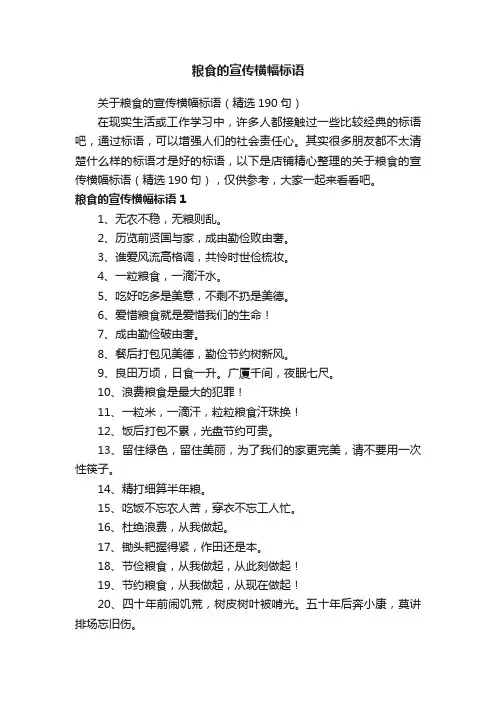 粮食的宣传横幅标语

关于粮食的宣传横幅标语（精选 190 句）

在现实生活或工作学习中，许多人都接触过一些比较经典的标语吧，通过标语，可以增强人们的社会责任心。其实很多朋友都不太清楚什么样的标语才是好的标语，以下是店铺精心整理的关于粮食的宣传横幅标语（精选 190 句），仅供参考，大家一起来看看吧。

粮食的宣传横幅标语 1

1、无农不稳，无粮则乱。

2、历览前贤国与家，成由勤俭败由奢。

3、谁爱风流高格调，共怜时世俭梳妆。

4、一粒粮食，一滴汗水。

5、吃好吃多是美意，不剩不扔是美德。

6、爱惜粮食就是爱惜我们的生命！

7、成由勤俭破由奢。

8、餐后打包见美德，勤俭节约树新风。

9、良田万顷，日食一升。广厦千间，夜眠七尺。

10、浪费粮食是最大的犯罪！

11、一粒米，一滴汗，粒粒粮食汗珠换！

12、饭后打包不累，光盘节约可贵。

13、留住绿色，留住美丽，为了我们的家更完美，请不要用一次性筷子。

14、精打细算半年粮。

15、吃饭不忘农人苦，穿衣不忘工人忙。

16、杜绝浪费，从我做起。

17、锄头耙握得紧，作田还是本。

18、节俭粮食，从我做起，从此刻做起！

19、节约粮食，从我做起，从现在做起！

20、四十年前闹饥荒，树皮树叶被啃光。五十年后奔小康，莫讲排场忘旧伤。